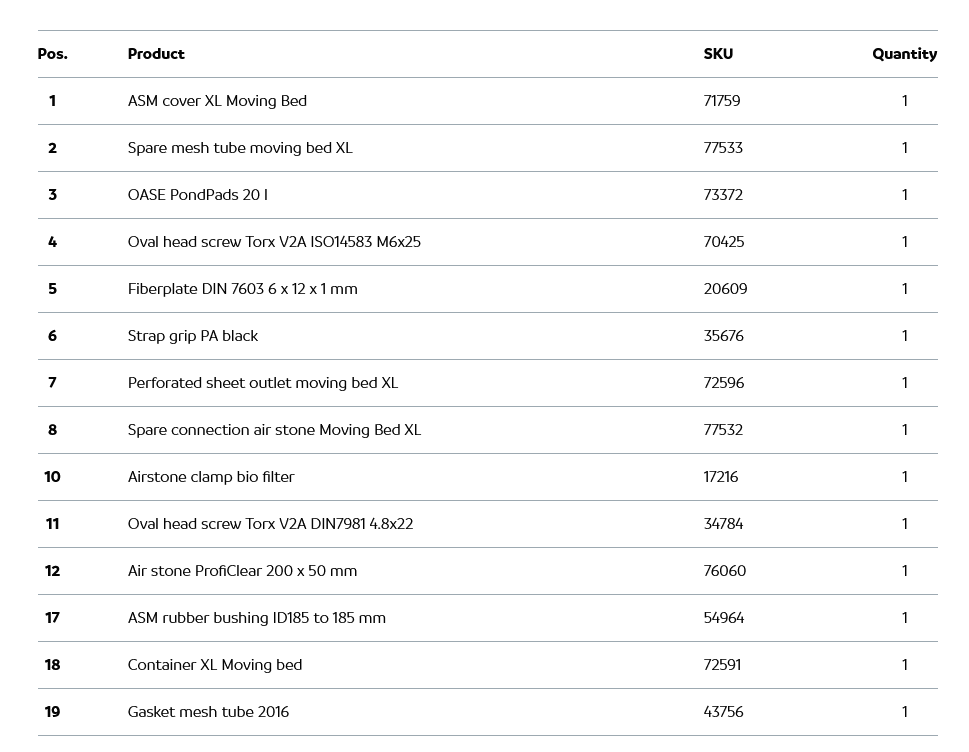 | Pos. | Product | SKU | Quantity |
|---|---|---|---|
| 1 | ASM cover XL Moving Bed | 71759 | 1 |
| 2 | Spare mesh tube moving bed XL | 77533 | 1 |
| 3 | OASE PondPads 20 l | 73372 | 1 |
| 4 | Oval head screw Torx V2A ISO14583 M6x25 | 70425 | 1 |
| 5 | Fiberplate DIN 7603 6 x 12 x 1 mm | 20609 | 1 |
| 6 | Strap grip PA black | 35676 | 1 |
| 7 | Perforated sheet outlet moving bed XL | 72596 | 1 |
| 8 | Spare connection air stone Moving Bed XL | 77532 | 1 |
| 10 | Airstone clamp bio filter | 17216 | 1 |
| 11 | Oval head screw Torx V2A DIN7981 4.8x22 | 34784 | 1 |
| 12 | Air stone ProfiClear 200 x 50 mm | 76060 | 1 |
| 17 | ASM rubber bushing ID185 to 185 mm | 54964 | 1 |
| 18 | Container XL Moving bed | 72591 | 1 |
| 19 | Gasket mesh tube 2016 | 43756 | 1 |